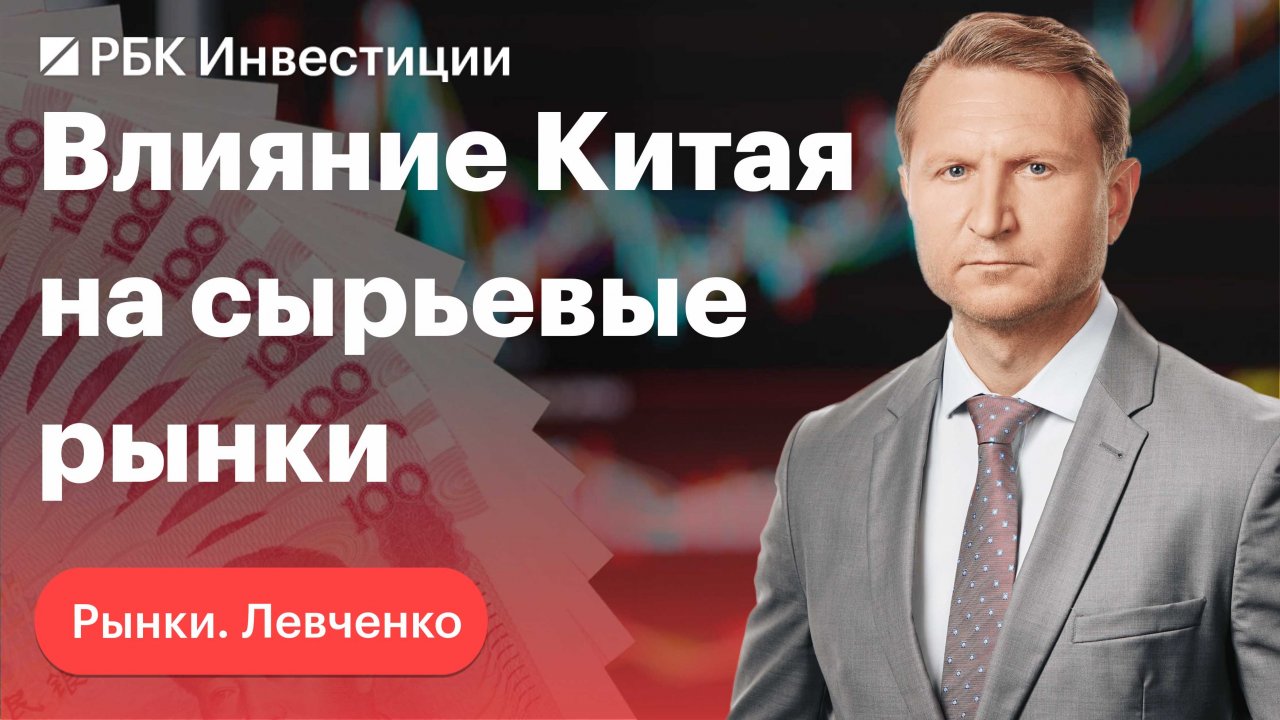 РБК Инвестиции

Влияние Китая на сырьевые рынки

Рынки. Левченко